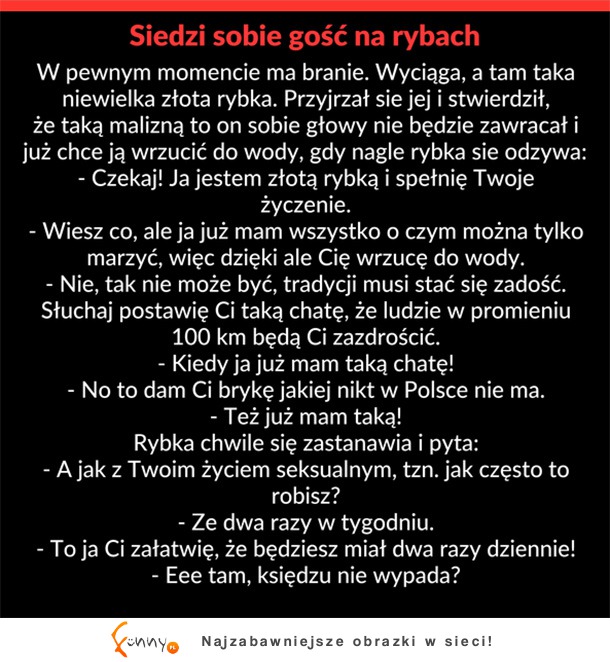 Siedzi sobie gość na rybach

W pewnym momencie ma branie. Wyciąga, a tam taka niewielka złota rybka. Przyjrzał sie jej i stwierdził, że taką malizną to on sobie głowy nie będzie zawracał i już chce ją wrzucić do wody, gdy nagle rybka sie odzywa:
- Czekaj! Ja jestem złotą rybką i spełnię Twoje życzenie.
- Wiesz co, ale ja już mam wszystko o czym można tylko marzyć, więc dzięki ale Cię wrzucę do wody.
- Nie, tak nie może być, tradycji musi stać się zadość. Słuchaj postawię Ci taką chatę, że ludzie w promieniu 100 km będą Ci zazdrościć.
- Kiedy ja już mam taką chatę!
- No to dam Ci brykę jakiej nikt w Polsce nie ma.
- Też już mam taką!
Rybka chwile się zastanawia i pyta:
- A jak z Twoim życiem seksualnym, tzn. jak często to robisz?
- Ze dwa razy w tygodniu.
- To ja Ci załatwię, że będziesz miał dwa razy dziennie!
- Eee tam, księdzu nie wypada?

funny.pl Najzabawniejsze obrazki w sieci!